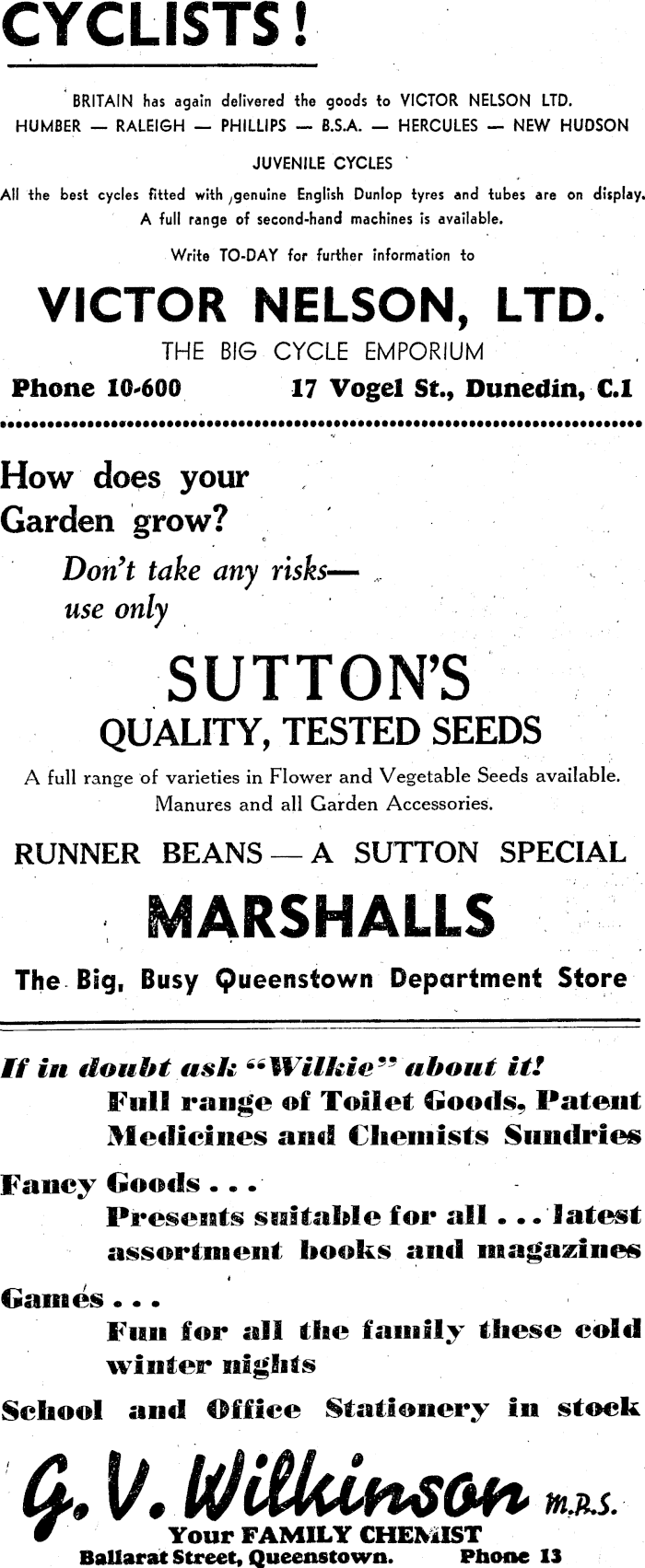 CYCLISTS!

BRITAIN has again delivered the goods to VICTOR NELSON LTD.
HUMBER — RALEIGH — PHILLIPS — B.S.A. — HERCULES — NEW HUDSON

JUVENILE CYCLES

All the best cycles fitted with genuine English Dunlop tyres and tubes are on display. A full range of second-hand machines is available.

Write TO-DAY for further information to

VICTOR NELSON, LTD.
THE BIG CYCLE EMPORIUM
Phone 10-600 17 Vogel St., Dunedin, C.1

How does your Garden grow?
Don't take any risks— use only

SUTTON'S
QUALITY, TESTED SEEDS

A full range of varieties in Flower and Vegetable Seeds available. Manures and all Garden Accessories.

RUNNER BEANS — A SUTTON SPECIAL

MARSHALLS

The Big, Busy Queenstown Department Store

If in doubt ask "Wilkie" about it!
Full range of Toilet Goods, Patent Medicines and Chemists Sundries

Fancy Goods . . .
Presents suitable for all . . . latest assortment books and magazines

Games . . .
Fun for all the family these cold winter nights

School and Office Stationery in stock

G. V. Wilkinson M.P.S.
Your FAMILY CHEMIST
Ballarat Street, Queenstown. Phone 13